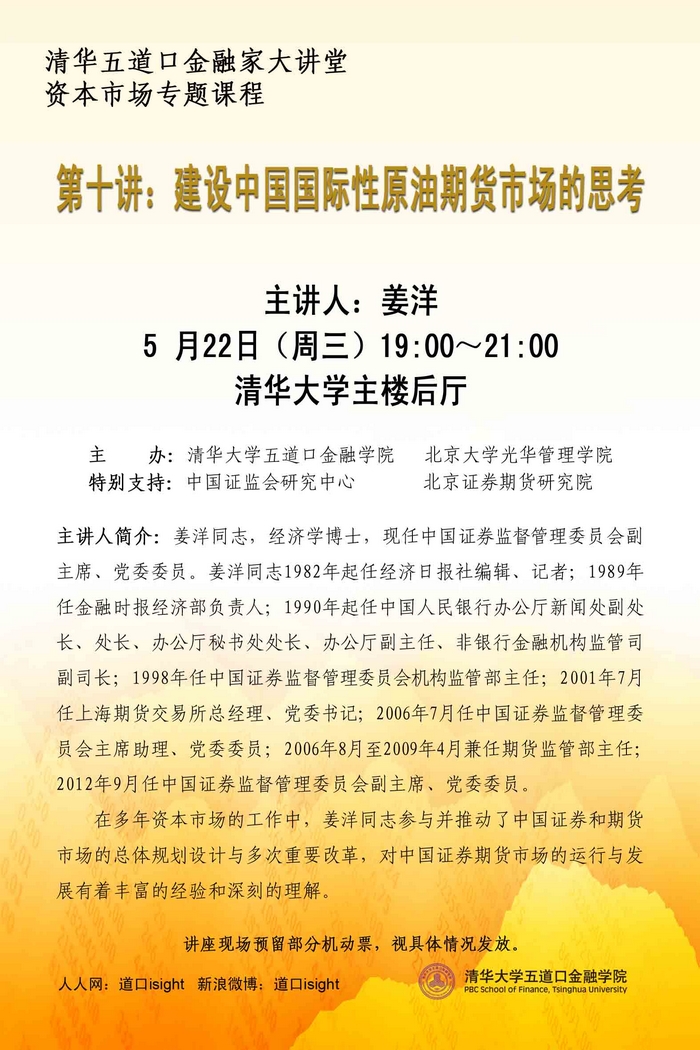 清华五道口金融家大讲堂
资本市场专题课程

第十讲：建设中国国际性原油期货市场的思考

主讲人：姜洋
5 月22日（周三）19:00～21:00
清华大学主楼后厅

主　　办：清华大学五道口金融学院　　北京大学光华管理学院
特别支持：中国证监会研究中心　　北京证券期货研究院

主讲人简介：姜洋同志，经济学博士，现任中国证券监督管理委员会副主席、党委委员。姜洋同志1982年起任经济日报社编辑、记者；1989年任金融时报经济部负责人；1990年起任中国人民银行办公厅新闻处副处长、处长、办公厅秘书处处长、办公厅副主任、非银行金融机构监管司副司长；1998年任中国证券监督管理委员会机构监管部主任；2001年7月任上海期货交易所总经理、党委书记；2006年7月任中国证券监督管理委员会主席助理、党委委员；2006年8月至2009年4月兼任期货监管部主任；2012年9月任中国证券监督管理委员会副主席、党委委员。

在多年资本市场的工作中，姜洋同志参与并推动了中国证券和期货市场的总体规划设计与多次重要改革，对中国证券期货市场的运行与发展有着丰富的经验和深刻的理解。

讲座现场预留部分机动票，视具体情况发放。

人人网：道口isight　新浪微博：道口isight

清华大学五道口金融学院
PBC School of Finance, Tsinghua University